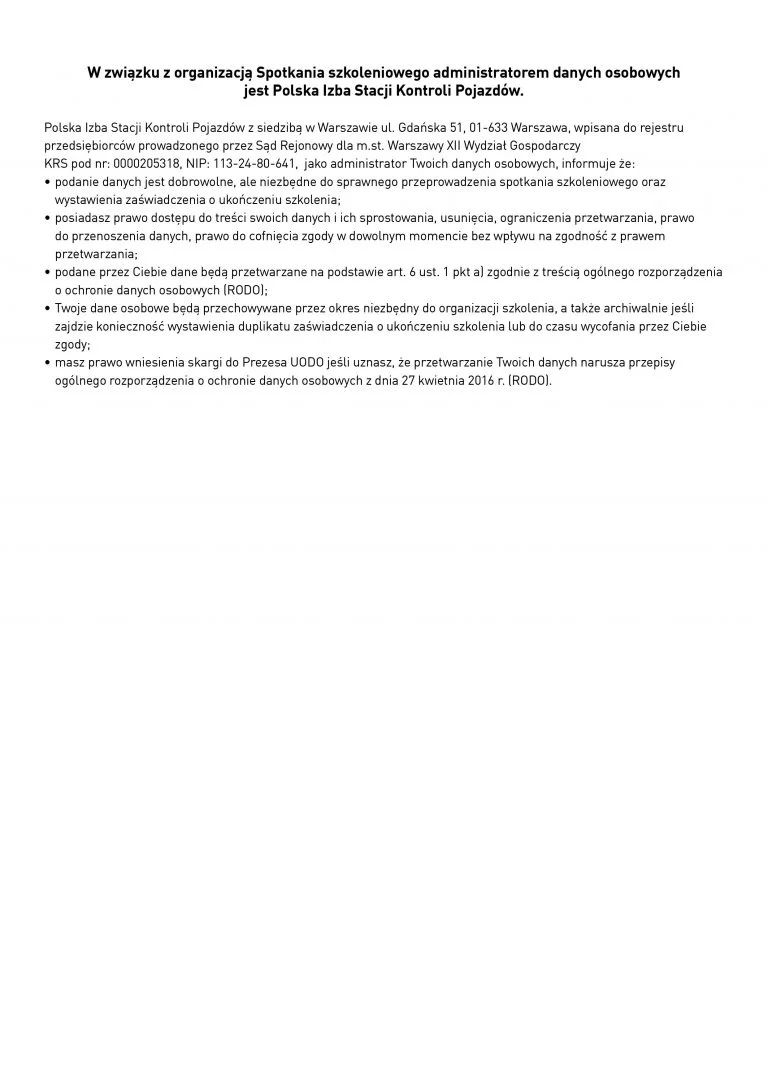 W związku z organizacją Spotkania szkoleniowego administratorem danych osobowych
jest Polska Izba Stacji Kontroli Pojazdów.

Polska Izba Stacji Kontroli Pojazdów z siedzibą w Warszawie ul. Gdańska 51, 01-633 Warszawa, wpisana do rejestru przedsiębiorców prowadzonego przez Sąd Rejonowy dla m.st. Warszawy XII Wydział Gospodarczy
KRS pod nr: 0000205318, NIP: 113-24-80-641, jako administrator Twoich danych osobowych, informuje że:
• podanie danych jest dobrowolne, ale niezbędne do sprawnego przeprowadzenia spotkania szkoleniowego oraz wystawienia zaświadczenia o ukończeniu szkolenia;
• posiadasz prawo dostępu do treści swoich danych i ich sprostowania, usunięcia, ograniczenia przetwarzania, prawo do przenoszenia danych, prawo do cofnięcia zgody w dowolnym momencie bez wpływu na zgodność z prawem przetwarzania;
• podane przez Ciebie dane będą przetwarzane na podstawie art. 6 ust. 1 pkt a) zgodnie z treścią ogólnego rozporządzenia o ochronie danych osobowych (RODO);
• Twoje dane osobowe będą przechowywane przez okres niezbędny do organizacji szkolenia, a także archiwalnie jeśli zajdzie konieczność wystawienia duplikatu zaświadczenia o ukończeniu szkolenia lub do czasu wycofania przez Ciebie zgody;
• masz prawo wniesienia skargi do Prezesa UODO jeśli uznasz, że przetwarzanie Twoich danych narusza przepisy ogólnego rozporządzenia o ochronie danych osobowych z dnia 27 kwietnia 2016 r. (RODO).